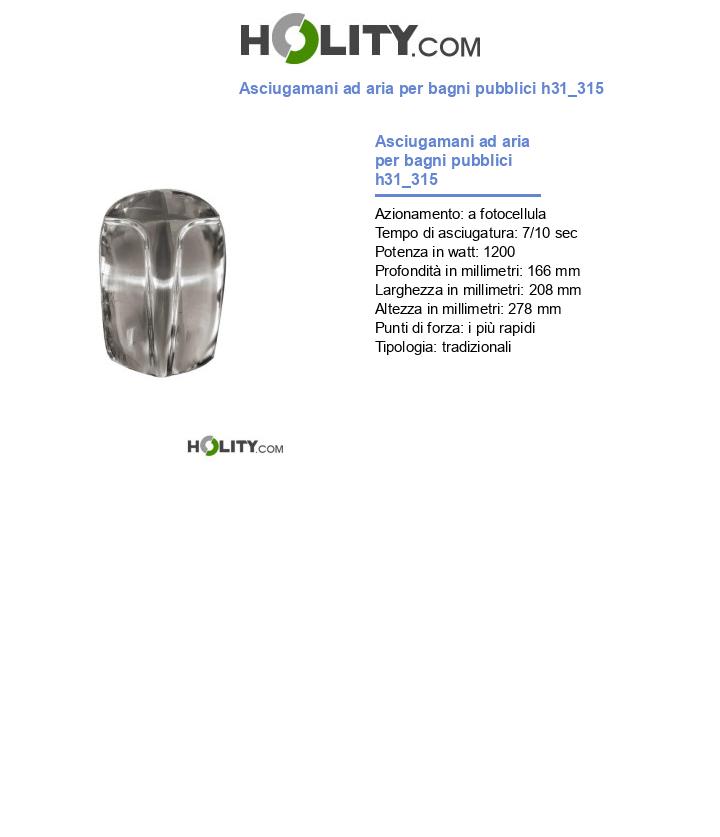 HOLITY.COM

Asciugamani ad aria per bagni pubblici h31_315

Asciugamani ad aria per bagni pubblici h31_315

Azionamento: a fotocellula
Tempo di asciugatura: 7/10 sec
Potenza in watt: 1200
Profondità in millimetri: 166 mm
Larghezza in millimetri: 208 mm
Altezza in millimetri: 278 mm
Punti di forza: i più rapidi
Tipologia: tradizionali

HOLITY.COM